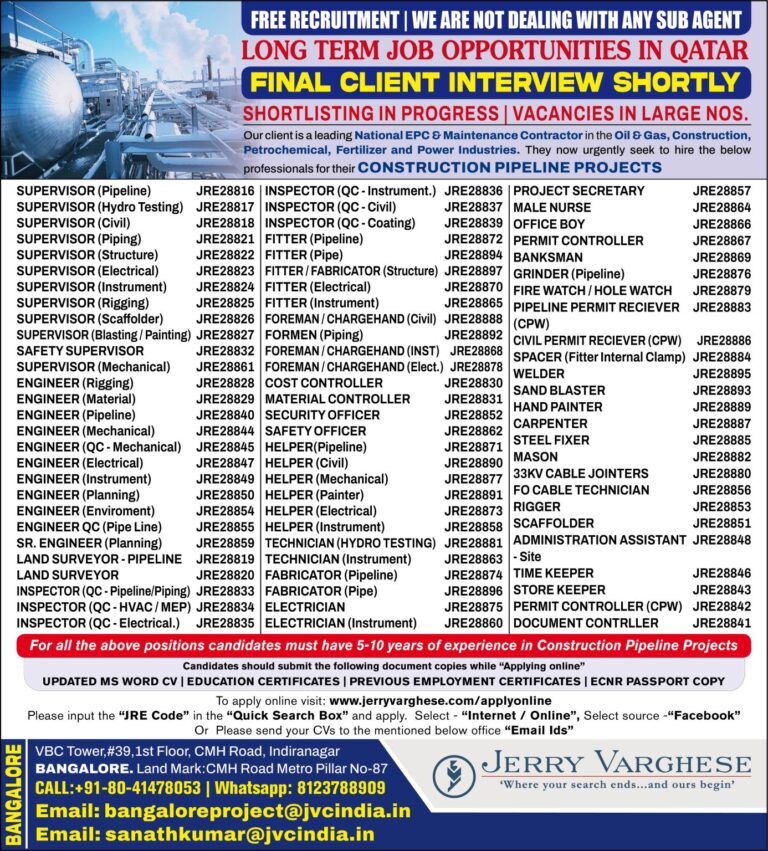 FREE RECRUITMENT | WE ARE NOT DEALING WITH ANY SUB AGENT

LONG TERM JOB OPPORTUNITIES IN QATAR

FINAL CLIENT INTERVIEW SHORTLY

SHORTLISTING IN PROGRESS | VACANCIES IN LARGE NOS.

Our client is a leading National EPC & Maintenance Contractor in the Oil & Gas, Construction, Petrochemical, Fertilizer and Power Industries. They now urgently seek to hire the below professionals for their CONSTRUCTION PIPELINE PROJECTS

SUPERVISOR (Pipeline) JRE28816
SUPERVISOR (Hydro Testing) JRE28817
SUPERVISOR (Civil) JRE28818
SUPERVISOR (Piping) JRE28821
SUPERVISOR (Structure) JRE28822
SUPERVISOR (Electrical) JRE28823
SUPERVISOR (Instrument) JRE28824
SUPERVISOR (Rigging) JRE28825
SUPERVISOR (Scaffolder) JRE28826
SUPERVISOR (Blasting / Painting) JRE28827
SAFETY SUPERVISOR JRE28832
SUPERVISOR (Mechanical) JRE28861
ENGINEER (Rigging) JRE28828
ENGINEER (Material) JRE28829
ENGINEER (Pipeline) JRE28840
ENGINEER (Mechanical) JRE28844
ENGINEER (QC - Mechanical) JRE28845
ENGINEER (Electrical) JRE28847
ENGINEER (Instrument) JRE28849
ENGINEER (Planning) JRE28850
ENGINEER (Enviroment) JRE28854
ENGINEER QC (Pipe Line) JRE28855
SR. ENGINEER (Planning) JRE28859
LAND SURVEYOR - PIPELINE JRE28819
LAND SURVEYOR JRE28820
INSPECTOR (QC - Pipeline/Piping) JRE28833
INSPECTOR (QC - HVAC / MEP) JRE28834
INSPECTOR (QC - Electrical.) JRE28835

INSPECTOR (QC - Instrument.) JRE28836
INSPECTOR (QC - Civil) JRE28837
INSPECTOR (QC - Coating) JRE28839
FITTER (Pipeline) JRE28872
FITTER (Pipe) JRE28894
FITTER / FABRICATOR (Structure) JRE28897
FITTER (Electrical) JRE28870
FITTER (Instrument) JRE28865
FOREMAN / CHARGEHAND (Civil) JRE28888
FORMEN (Piping) JRE28892
FOREMAN / CHARGEHAND (INST) JRE28868
FOREMAN / CHARGEHAND (Elect.) JRE28878
COST CONTROLLER JRE28830
MATERIAL CONTROLLER JRE28831
SECURITY OFFICER JRE28852
SAFETY OFFICER JRE28862
HELPER(Pipeline) JRE28871
HELPER (Civil) JRE28890
HELPER (Mechanical) JRE28877
HELPER (Painter) JRE28891
HELPER (Electrical) JRE28873
HELPER (Instrument) JRE28858
TECHNICIAN (HYDRO TESTING) JRE28881
TECHNICIAN (Instrument) JRE28863
FABRICATOR (Pipeline) JRE28874
FABRICATOR (Pipe) JRE28896
ELECTRICIAN JRE28875
ELECTRICIAN (Instrument) JRE28860

PROJECT SECRETARY JRE28857
MALE NURSE JRE28864
OFFICE BOY JRE28866
PERMIT CONTROLLER JRE28867
BANKSMAN JRE28869
GRINDER (Pipeline) JRE28876
FIRE WATCH / HOLE WATCH JRE28879
PIPELINE PERMIT RECIEVER (CPW) JRE28883
CIVIL PERMIT RECIEVER (CPW) JRE28886
SPACER (Fitter Internal Clamp) JRE28884
WELDER JRE28895
SAND BLASTER JRE28893
HAND PAINTER JRE28889
CARPENTER JRE28887
STEEL FIXER JRE28885
MASON JRE28882
33KV CABLE JOINTERS JRE28880
FO CABLE TECHNICIAN JRE28856
RIGGER JRE28853
SCAFFOLDER JRE28851
ADMINISTRATION ASSISTANT - Site JRE28848
TIME KEEPER JRE28846
STORE KEEPER JRE28843
PERMIT CONTROLLER (CPW) JRE28842
DOCUMENT CONTRLLER JRE28841

For all the above positions candidates must have 5-10 years of experience in Construction Pipeline Projects

Candidates should submit the following document copies while "Applying online"

UPDATED MS WORD CV | EDUCATION CERTIFICATES | PREVIOUS EMPLOYMENT CERTIFICATES | ECNR PASSPORT COPY

To apply online visit: www.jerryvarghese.com/applyonline

Please input the "JRE Code" in the "Quick Search Box" and apply. Select - "Internet / Online", Select source -"Facebook"

Or Please send your CVs to the mentioned below office "Email Ids"

BANGALORE

VBC Tower,#39,1st Floor, CMH Road, Indiranagar
BANGALORE. Land Mark:CMH Road Metro Pillar No-87
CALL:+91-80-41478053 | Whatsapp: 8123788909
Email: bangaloreproject@jvcindia.in
Email: sanathkumar@jvcindia.in

JERRY VARGHESE
'Where your search ends...and ours begin'